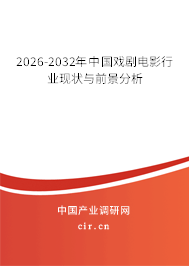 2026-2032年中国戏剧电影行业现状与前景分析

中国产业调研网

cir.cn